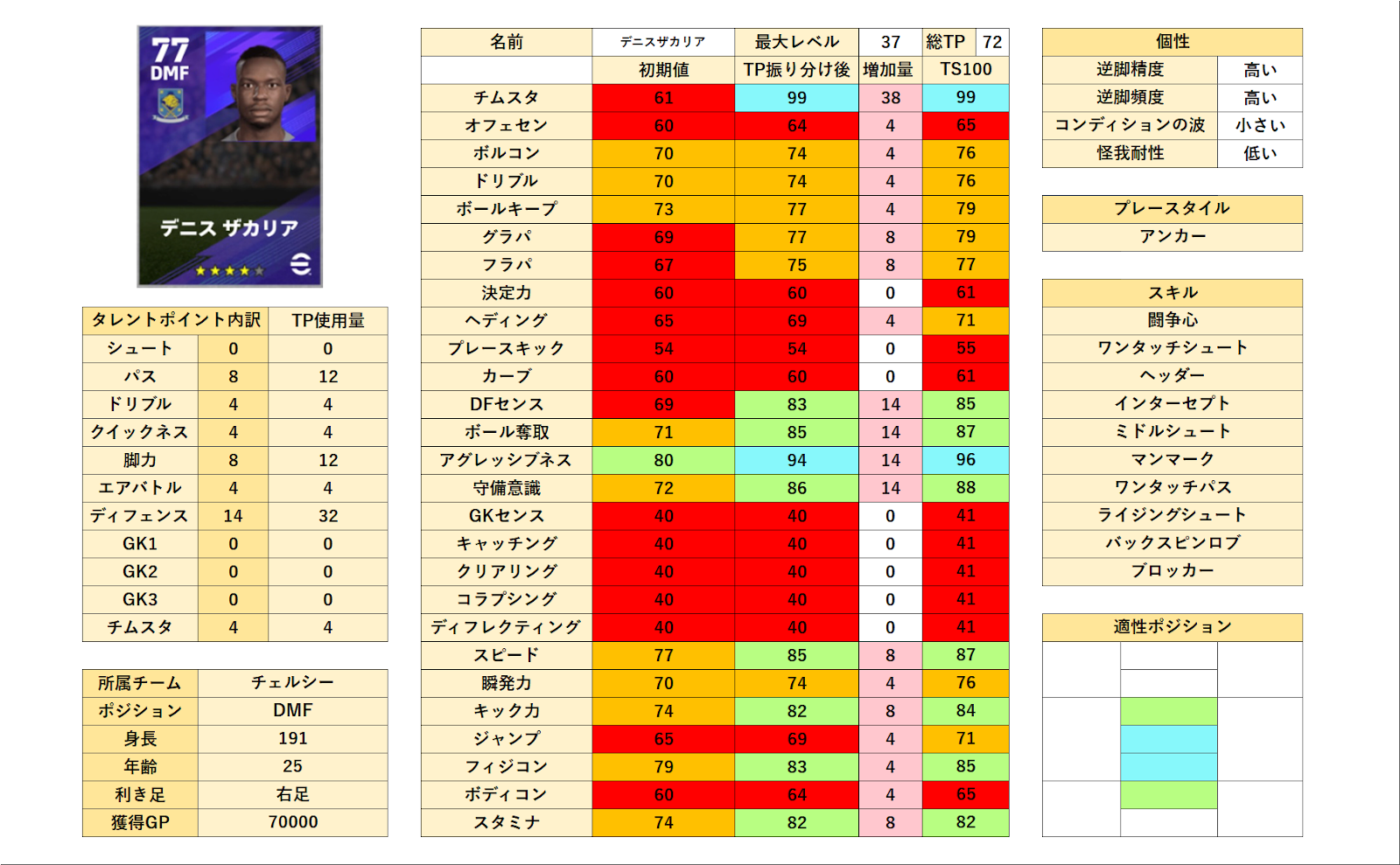 77
DMF
デニス ザカリア

| タレントポイント内訳 | | TP使用量 |
|---|---|---|
| シュート | 0 | 0 |
| パス | 8 | 12 |
| ドリブル | 4 | 4 |
| クイックネス | 4 | 4 |
| 脚力 | 8 | 12 |
| エアバトル | 4 | 4 |
| ディフェンス | 14 | 32 |
| GK1 | 0 | 0 |
| GK2 | 0 | 0 |
| GK3 | 0 | 0 |
| チムスタ | 4 | 4 |

| 所属チーム | チェルシー |
|---|---|
| ポジション | DMF |
| 身長 | 191 |
| 年齢 | 25 |
| 利き足 | 右足 |
| 獲得GP | 70000 |

| 名前 | デニスザカリア | 最大レベル | 37 | 総TP 72 |
|---|---|---|---|---|
| | 初期値 | TP振り分け後 | 増加量 | TS100 |
| チムスタ | 61 | 99 | 38 | 99 |
| オフェセン | 60 | 64 | 4 | 65 |
| ボルコン | 70 | 74 | 4 | 76 |
| ドリブル | 70 | 74 | 4 | 76 |
| ボールキープ | 73 | 77 | 4 | 79 |
| グラパ | 69 | 77 | 8 | 79 |
| フラパ | 67 | 75 | 8 | 77 |
| 決定力 | 60 | 60 | 0 | 61 |
| ヘディング | 65 | 69 | 4 | 71 |
| プレースキック | 54 | 54 | 0 | 55 |
| カーブ | 60 | 60 | 0 | 61 |
| DFセンス | 69 | 83 | 14 | 85 |
| ボール奪取 | 71 | 85 | 14 | 87 |
| アグレッシブネス | 80 | 94 | 14 | 96 |
| 守備意識 | 72 | 86 | 14 | 88 |
| GKセンス | 40 | 40 | 0 | 41 |
| キャッチング | 40 | 40 | 0 | 41 |
| クリアリング | 40 | 40 | 0 | 41 |
| コラプシング | 40 | 40 | 0 | 41 |
| ディフレクティング | 40 | 40 | 0 | 41 |
| スピード | 77 | 85 | 8 | 87 |
| 瞬発力 | 70 | 74 | 4 | 76 |
| キック力 | 74 | 82 | 8 | 84 |
| ジャンプ | 65 | 69 | 4 | 71 |
| フィジコン | 79 | 83 | 4 | 85 |
| ボディコン | 60 | 64 | 4 | 65 |
| スタミナ | 74 | 82 | 8 | 82 |

| 個性 | |
|---|---|
| 逆脚精度 | 高い |
| 逆脚頻度 | 高い |
| コンディションの波 | 小さい |
| 怪我耐性 | 低い |

| プレースタイル |
|---|
| アンカー |

| スキル |
|---|
| 闘争心 |
| ワンタッチシュート |
| ヘッダー |
| インターセプト |
| ミドルシュート |
| マンマーク |
| ワンタッチパス |
| ライジングシュート |
| バックスピンロブ |
| ブロッカー |

適性ポジション